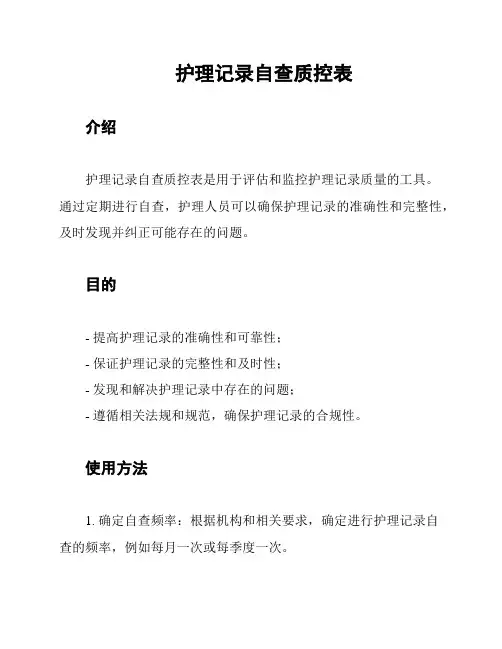 护理记录自查质控表

介绍

护理记录自查质控表是用于评估和监控护理记录质量的工具。通过定期进行自查，护理人员可以确保护理记录的准确性和完整性，及时发现并纠正可能存在的问题。

目的

- 提高护理记录的准确性和可靠性；
- 保证护理记录的完整性和及时性；
- 发现和解决护理记录中存在的问题；
- 遵循相关法规和规范，确保护理记录的合规性。

使用方法

1. 确定自查频率：根据机构和相关要求，确定进行护理记录自查的频率，例如每月一次或每季度一次。